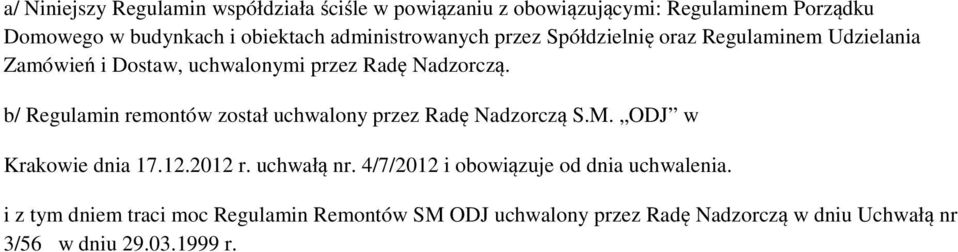 a/ Niniejszy Regulamin współdziała ściśle w powiązaniu z obowiązującymi: Regulaminem Porządku Domowego w budynkach i obiektach administrowanych przez Spółdzielnię oraz Regulaminem Udzielania Zamówień i Dostaw, uchwalonymi przez Radę Nadzorczą.

b/ Regulamin remontów został uchwalony przez Radę Nadzorczą S.M. „ODJ” w

Krakowie dnia 17.12.2012 r. uchwałą nr. 4/7/2012 i obowiązuje od dnia uchwalenia.

i z tym dniem traci moc Regulamin Remontów SM ODJ uchwalony przez Radę Nadzorczą w dniu Uchwałą nr 3/56 w dniu 29.03.1999 r.